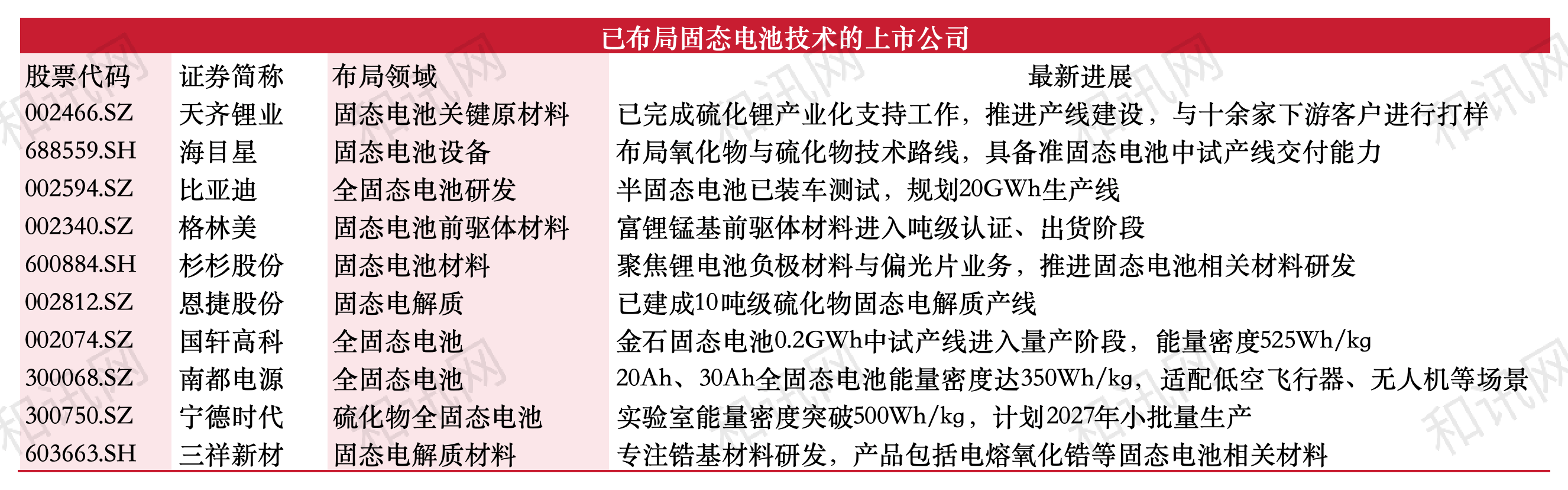 已布局固态电池技术的上市公司

| 股票代码 | 证券简称 | 布局领域 | 最新进展 |
|---|---|---|---|
| 002466.SZ | 天齐锂业 | 固态电池关键原材料 | 已完成硫化锂产业化支持工作，推进产线建设，与十余家下游客户进行打样 |
| 688559.SH | 海目星 | 固态电池设备 | 布局氧化物与硫化物技术路线，具备准固态电池中试产线交付能力 |
| 002594.SZ | 比亚迪 | 全固态电池研发 | 半固态电池已装车测试，规划20GWh生产线 |
| 002340.SZ | 格林美 | 固态电池前驱体材料 | 富锂锰基前驱体材料进入吨级认证、出货阶段 |
| 600884.SH | 杉杉股份 | 固态电池材料 | 聚焦锂电池负极材料与偏光片业务，推进固态电池相关材料研发 |
| 002812.SZ | 恩捷股份 | 固态电解质 | 已建成10吨级硫化物固态电解质产线 |
| 002074.SZ | 国轩高科 | 全固态电池 | 金石固态电池0.2GWh中试产线进入量产阶段，能量密度525Wh/kg |
| 300068.SZ | 南都电源 | 全固态电池 | 20Ah、30Ah全固态电池能量密度达350Wh/kg，适配低空飞行器、无人机等场景 |
| 300750.SZ | 宁德时代 | 硫化物全固态电池 | 实验室能量密度突破500Wh/kg，计划2027年小批量生产 |
| 603663.SH | 三祥新材 | 固态电解质材料 | 专注锆基材料研发，产品包括电熔氧化锆等固态电池相关材料 |

和讯网